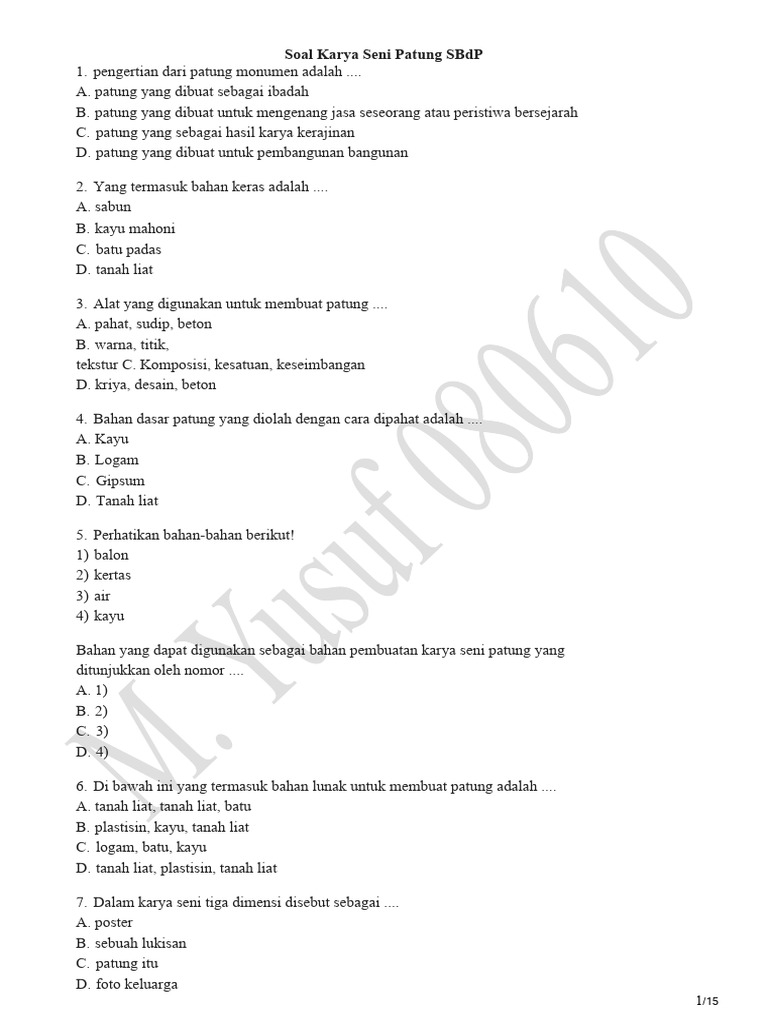 Soal Karya Seni Patung SBdP

1. pengertian dari patung monumen adalah ....
A. patung yang dibuat sebagai ibadah
B. patung yang dibuat untuk mengenang jasa seseorang atau peristiwa bersejarah
C. patung yang sebagai hasil karya kerajinan
D. patung yang dibuat untuk pembangunan bangunan

2. Yang termasuk bahan keras adalah ....
A. sabun
B. kayu mahoni
C. batu padas
D. tanah liat

3. Alat yang digunakan untuk membuat patung ....
A. pahat, sudip, beton
B. warna, titik,
tekstur C. Komposisi, kesatuan, keseimbangan
D. kriya, desain, beton

4. Bahan dasar patung yang diolah dengan cara dipahat adalah ....
A. Kayu
B. Logam
C. Gipsum
D. Tanah liat

5. Perhatikan bahan-bahan berikut!
1) balon
2) kertas
3) air
4) kayu

Bahan yang dapat digunakan sebagai bahan pembuatan karya seni patung yang ditunjukkan oleh nomor ....
A. 1)
B. 2)
C. 3)
D. 4)

6. Di bawah ini yang termasuk bahan lunak untuk membuat patung adalah ....
A. tanah liat, tanah liat, batu
B. plastisin, kayu, tanah liat
C. logam, batu, kayu
D. tanah liat, plastisin, tanah liat

7. Dalam karya seni tiga dimensi disebut sebagai ....
A. poster
B. sebuah lukisan
C. patung itu
D. foto keluarga

M. Yusuf 080610

1/15